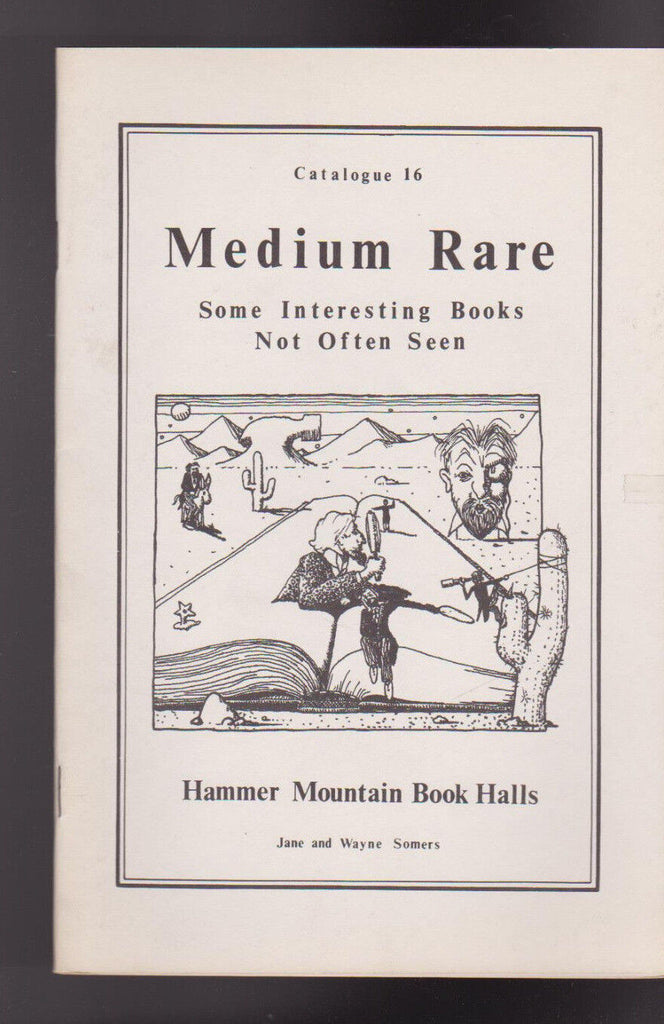 Catalogue 16

Medium Rare

Some Interesting Books
Not Often Seen

Hammer Mountain Book Halls

Jane and Wayne Somers